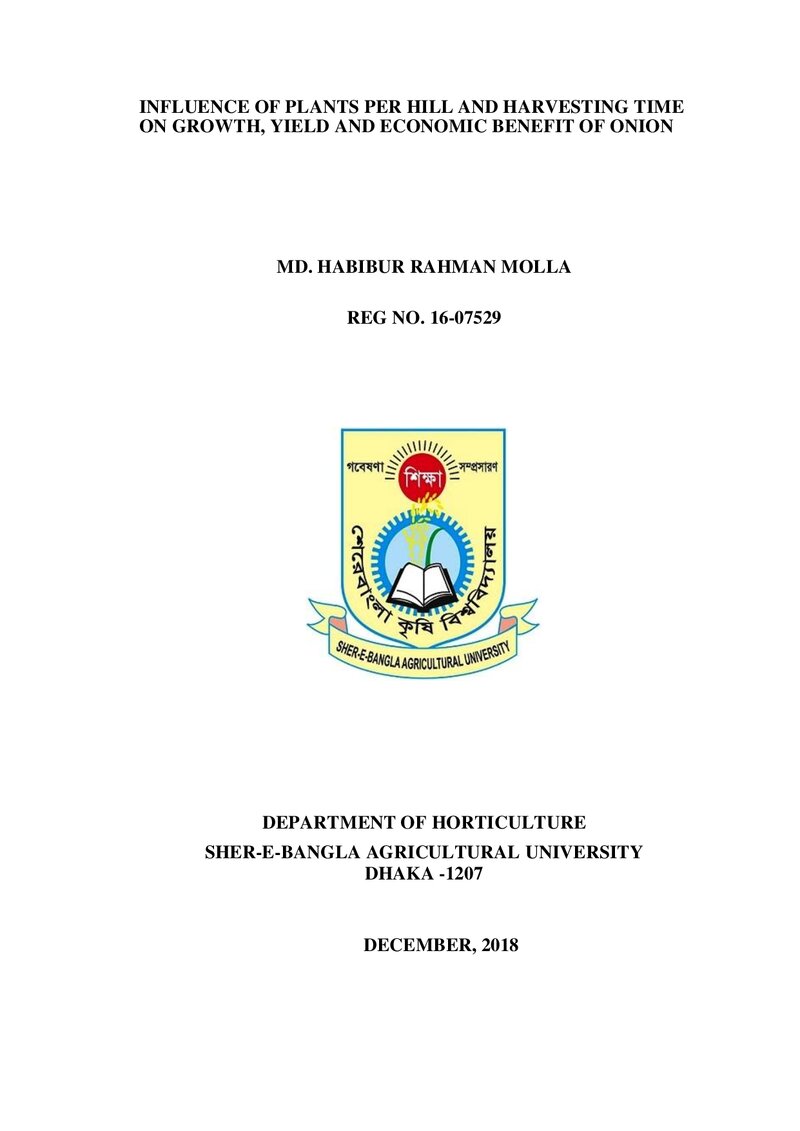 INFLUENCE OF PLANTS PER HILL AND HARVESTING TIME ON GROWTH, YIELD AND ECONOMIC BENEFIT OF ONION

MD. HABIBUR RAHMAN MOLLA

REG NO. 16-07529

গবেষণা শিক্ষা সম্প্রসারণ

শেরেবাংলা কৃষি বিশ্ববিদ্যালয়

SHER-E-BANGLA AGRICULTURAL UNIVERSITY

DEPARTMENT OF HORTICULTURE
SHER-E-BANGLA AGRICULTURAL UNIVERSITY
DHAKA -1207

DECEMBER, 2018